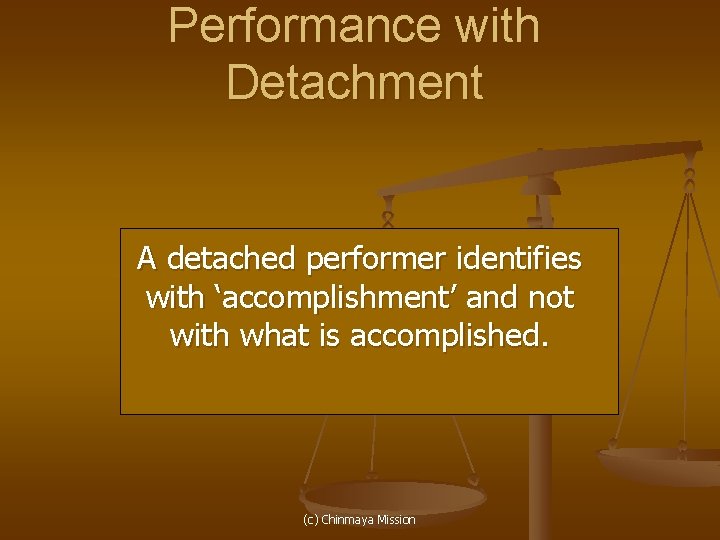 Performance with Detachment

A detached performer identifies with ‘accomplishment’ and not with what is accomplished.

(c) Chinmaya Mission